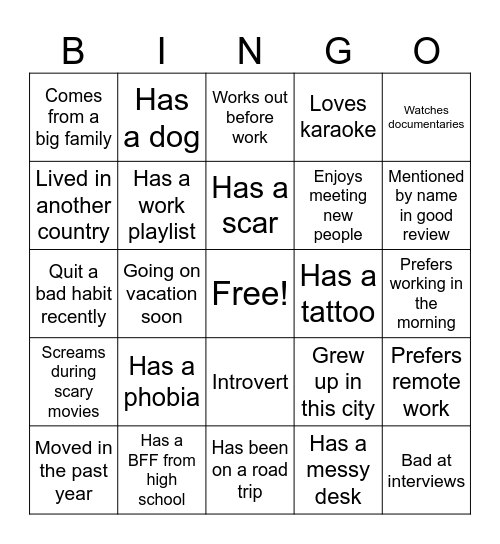 | B | I | N | G | O |
|---|---|---|---|---|
| Comes from a big family | Has a dog | Works out before work | Loves karaoke | Watches documentaries |
| Lived in another country | Has a work playlist | Has a scar | Enjoys meeting new people | Mentioned by name in good review |
| Quit a bad habit recently | Going on vacation soon | Free! | Has a tattoo | Prefers working in the morning |
| Screams during scary movies | Has a phobia | Introvert | Grew up in this city | Prefers remote work |
| Moved in the past year | Has a BFF from high school | Has been on a road trip | Has a messy desk | Bad at interviews |